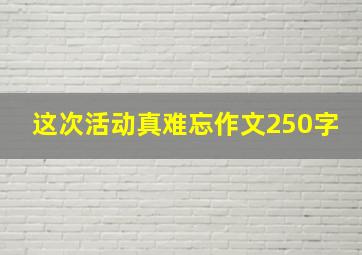 这次活动真难忘作文250字